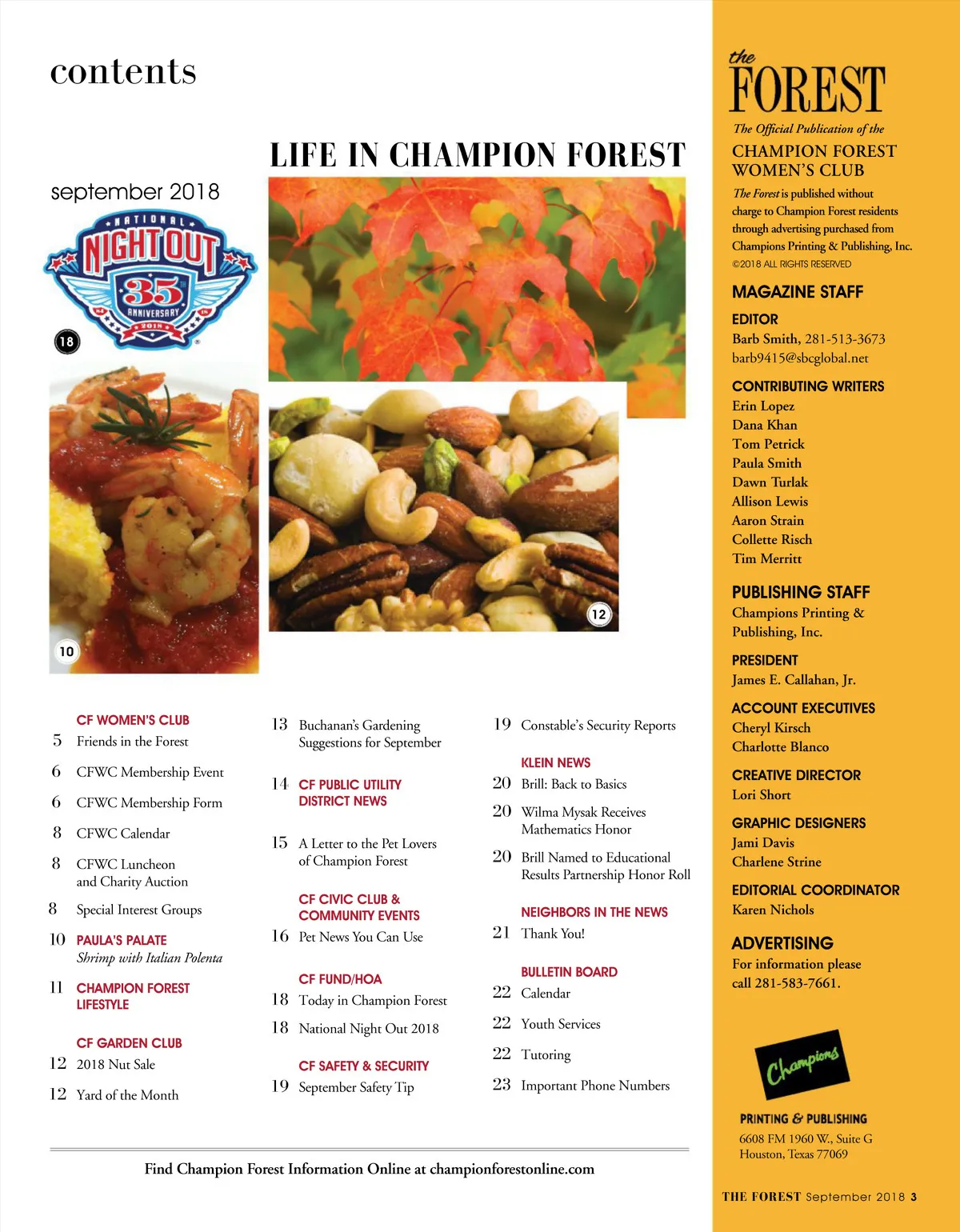 contents

LIFE IN CHAMPION FOREST

september 2018

NATIONAL NIGHT OUT 35TH ANNIVERSARY 2018

18

10

12

CF WOMEN'S CLUB
5 Friends in the Forest
6 CFWC Membership Event
6 CFWC Membership Form
8 CFWC Calendar
8 CFWC Luncheon and Charity Auction
8 Special Interest Groups
10 PAULA'S PALATE
Shrimp with Italian Polenta
11 CHAMPION FOREST LIFESTYLE

CF GARDEN CLUB
12 2018 Nut Sale
12 Yard of the Month

13 Buchanan's Gardening Suggestions for September
14 CF PUBLIC UTILITY DISTRICT NEWS
15 A Letter to the Pet Lovers of Champion Forest

CF CIVIC CLUB & COMMUNITY EVENTS
16 Pet News You Can Use

CF FUND/HOA
18 Today in Champion Forest
18 National Night Out 2018

CF SAFETY & SECURITY
19 September Safety Tip

19 Constable's Security Reports

KLEIN NEWS
20 Brill: Back to Basics
20 Wilma Mysak Receives Mathematics Honor
20 Brill Named to Educational Results Partnership Honor Roll

NEIGHBORS IN THE NEWS
21 Thank You!

BULLETIN BOARD
22 Calendar
22 Youth Services
22 Tutoring
23 Important Phone Numbers

Find Champion Forest Information Online at championforestonline.com

the FOREST
The Official Publication of the
CHAMPION FOREST WOMEN'S CLUB

The Forest is published without charge to Champion Forest residents through advertising purchased from Champions Printing & Publishing, Inc.
©2018 ALL RIGHTS RESERVED

MAGAZINE STAFF

EDITOR
Barb Smith, 281-513-3673
barb9415@sbcglobal.net

CONTRIBUTING WRITERS
Erin Lopez
Dana Khan
Tom Petrick
Paula Smith
Dawn Turlak
Allison Lewis
Aaron Strain
Collette Risch
Tim Merritt

PUBLISHING STAFF
Champions Printing & Publishing, Inc.

PRESIDENT
James E. Callahan, Jr.

ACCOUNT EXECUTIVES
Cheryl Kirsch
Charlotte Blanco

CREATIVE DIRECTOR
Lori Short

GRAPHIC DESIGNERS
Jami Davis
Charlene Strine

EDITORIAL COORDINATOR
Karen Nichols

ADVERTISING
For information please call 281-583-7661.

Champions
PRINTING & PUBLISHING
6608 FM 1960 W., Suite G
Houston, Texas 77069

THE FOREST September 2018 3